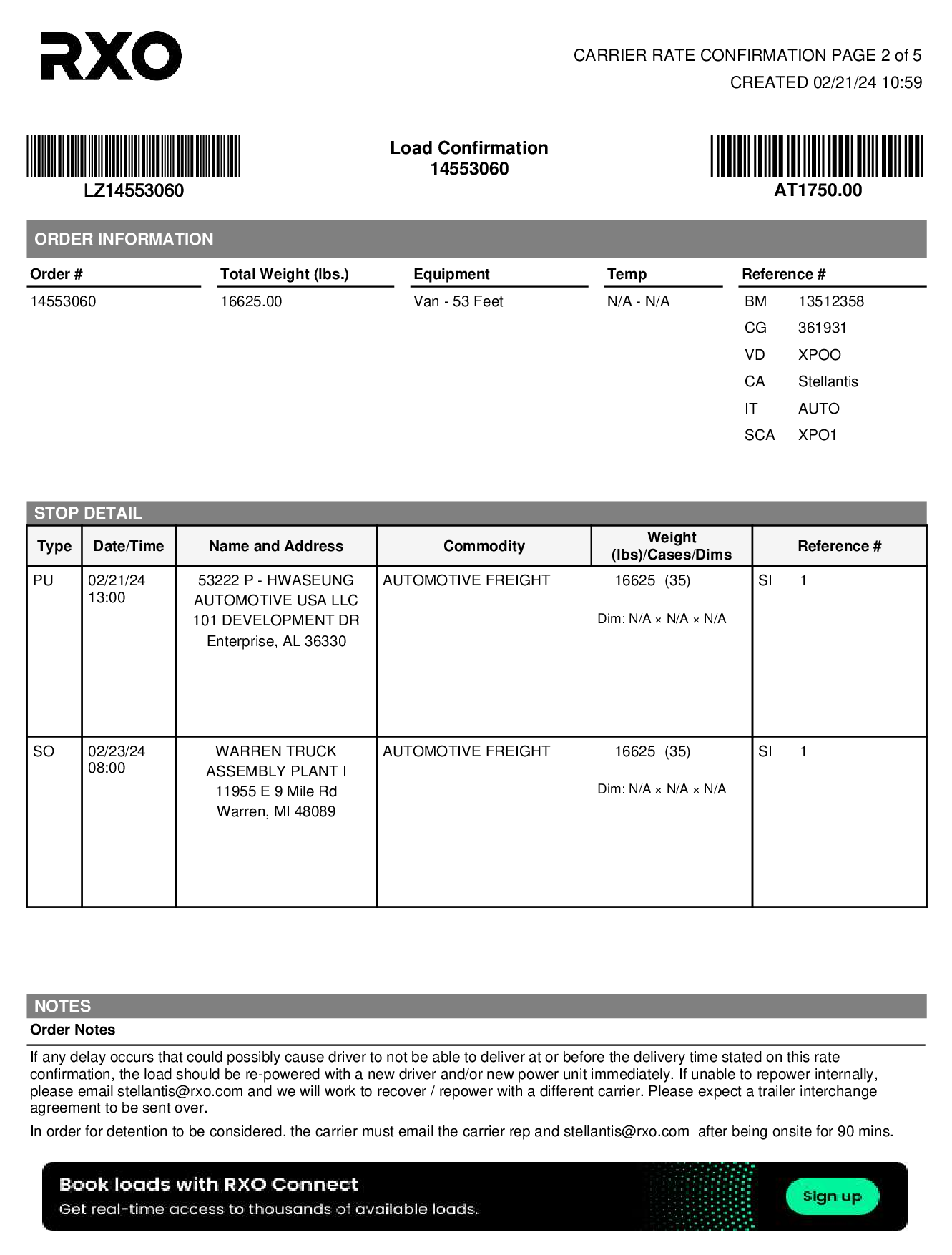 RXO

CARRIER RATE CONFIRMATION PAGE 2 of 5
CREATED 02/21/24 10:59

LZ14553060

Load Confirmation
14553060

AT1750.00

ORDER INFORMATION

| Order # | Total Weight (lbs.) | Equipment | Temp | Reference # |
|---|---|---|---|---|
| 14553060 | 16625.00 | Van - 53 Feet | N/A - N/A | BM 13512358 |
| | | | | CG 361931 |
| | | | | VD XPOO |
| | | | | CA Stellantis |
| | | | | IT AUTO |
| | | | | SCA XPO1 |

STOP DETAIL

| Type | Date/Time | Name and Address | Commodity | Weight (lbs)/Cases/Dims | Reference # |
|---|---|---|---|---|---|
| PU | 02/21/24 13:00 | 53222 P - HWASEUNG AUTOMOTIVE USA LLC 101 DEVELOPMENT DR Enterprise, AL 36330 | AUTOMOTIVE FREIGHT | 16625 (35) Dim: N/A × N/A × N/A | SI 1 |
| SO | 02/23/24 08:00 | WARREN TRUCK ASSEMBLY PLANT I 11955 E 9 Mile Rd Warren, MI 48089 | AUTOMOTIVE FREIGHT | 16625 (35) Dim: N/A × N/A × N/A | SI 1 |

NOTES
Order Notes

If any delay occurs that could possibly cause driver to not be able to deliver at or before the delivery time stated on this rate confirmation, the load should be re-powered with a new driver and/or new power unit immediately. If unable to repower internally, please email stellantis@rxo.com and we will work to recover / repower with a different carrier. Please expect a trailer interchange agreement to be sent over.

In order for detention to be considered, the carrier must email the carrier rep and stellantis@rxo.com after being onsite for 90 mins.

Book loads with RXO Connect
Get real-time access to thousands of available loads.
Sign up